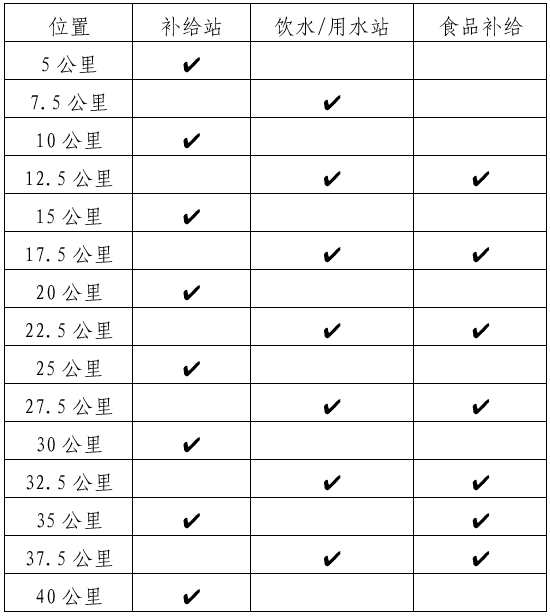 | 位置 | 补给站 | 饮水/用水站 | 食品补给 |
|---|---|---|---|
| 5 公里 | ✔ | | |
| 7.5 公里 | | ✔ | |
| 10 公里 | ✔ | | |
| 12.5 公里 | | ✔ | ✔ |
| 15 公里 | ✔ | | |
| 17.5 公里 | | ✔ | ✔ |
| 20 公里 | ✔ | | |
| 22.5 公里 | | ✔ | ✔ |
| 25 公里 | ✔ | | |
| 27.5 公里 | | ✔ | ✔ |
| 30 公里 | ✔ | | |
| 32.5 公里 | | ✔ | ✔ |
| 35 公里 | ✔ | | ✔ |
| 37.5 公里 | | ✔ | ✔ |
| 40 公里 | ✔ | | |